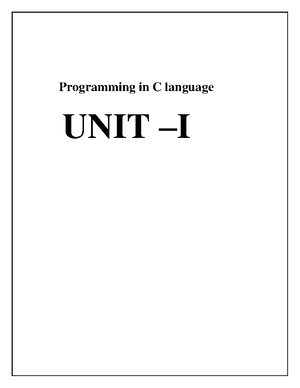 Programming in C language

UNIT –I